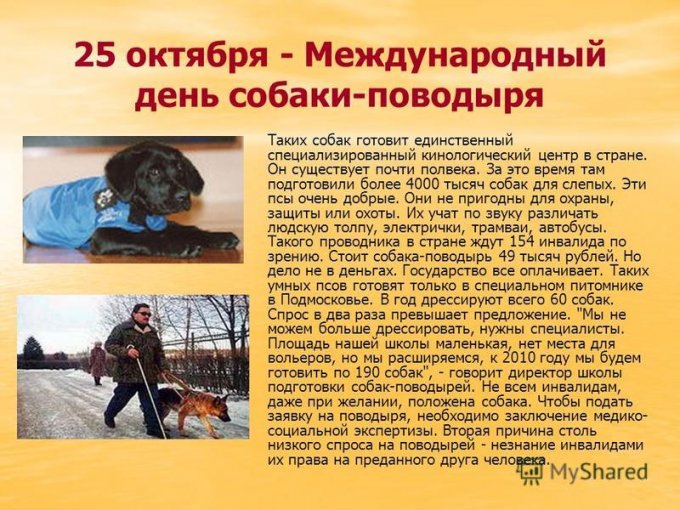 25 октября - Международный день собаки-поводыря

Таких собак готовит единственный специализированный кинологический центр в стране. Он существует почти полвека. За это время там подготовили более 4000 тысяч собак для слепых. Эти псы очень добрые. Они не пригодны для охраны, защиты или охоты. Их учат по звуку различать людскую толпу, электрички, трамваи, автобусы. Такого проводника в стране ждут 154 инвалида по зрению. Стоит собака-поводырь 49 тысяч рублей. Но дело не в деньгах. Государство все оплачивает. Таких умных псов готовят только в специальном питомнике в Подмосковье. В год дрессируют всего 60 собак. Спрос в два раза превышает предложение. "Мы не можем больше дрессировать, нужны специалисты. Площадь нашей школы маленькая, нет места для вольеров, но мы расширяемся, к 2010 году мы будем готовить по 190 собак", - говорит директор школы подготовки собак-поводырей. Не всем инвалидам, даже при желании, положена собака. Чтобы подать заявку на поводыря, необходимо заключение медико-социальной экспертизы. Вторая причина столь низкого спроса на поводырей - незнание инвалидами их права на преданного друга человека.

MyShared